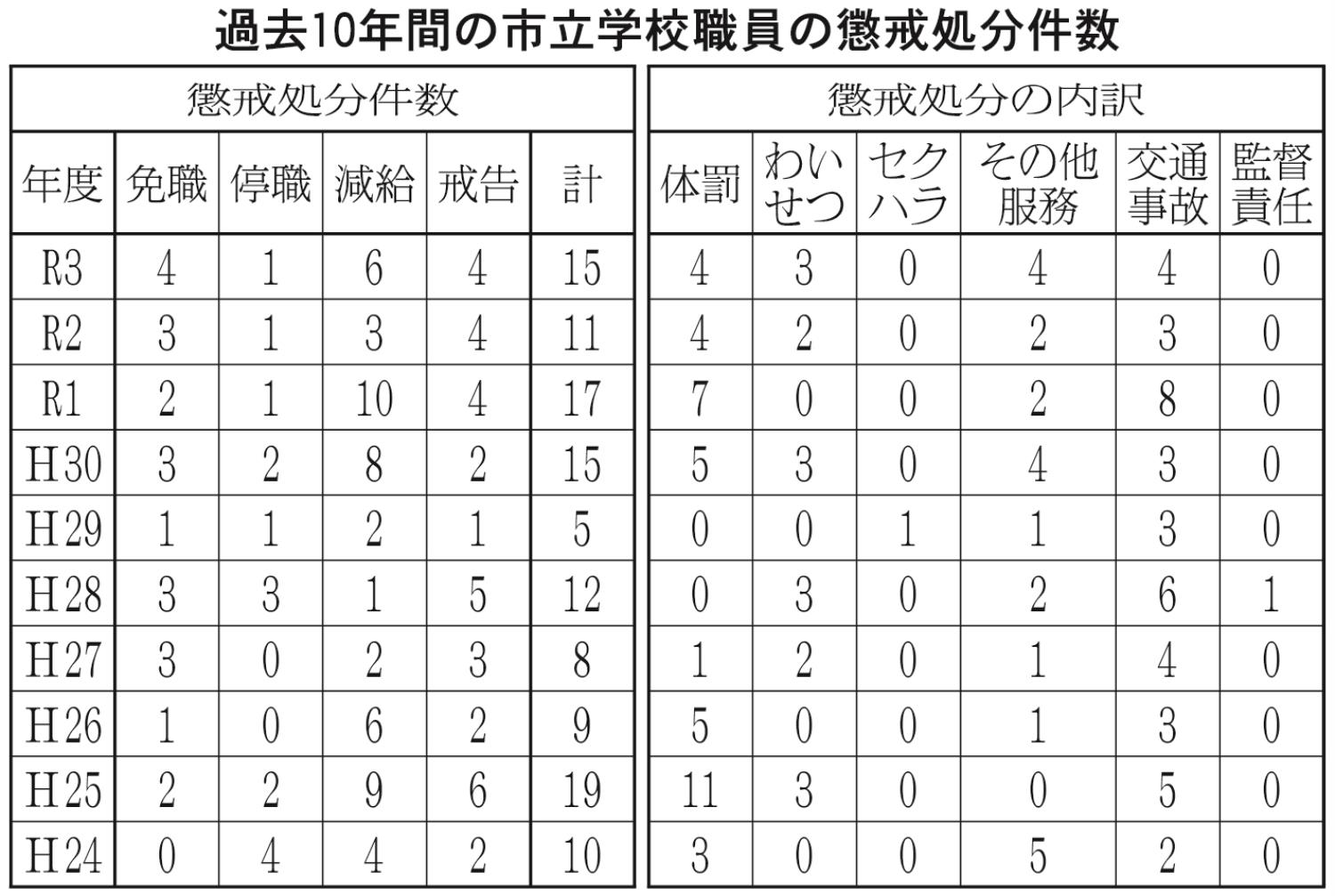 過去10年間の市立学校職員の懲戒処分件数

懲戒処分件数

| 年度 | 免職 | 停職 | 減給 | 戒告 | 計 |
|---|---|---|---|---|---|
| R3 | 4 | 1 | 6 | 4 | 15 |
| R2 | 3 | 1 | 3 | 4 | 11 |
| R1 | 2 | 1 | 10 | 4 | 17 |
| H30 | 3 | 2 | 8 | 2 | 15 |
| H29 | 1 | 1 | 2 | 1 | 5 |
| H28 | 3 | 3 | 1 | 5 | 12 |
| H27 | 3 | 0 | 2 | 3 | 8 |
| H26 | 1 | 0 | 6 | 2 | 9 |
| H25 | 2 | 2 | 9 | 6 | 19 |
| H24 | 0 | 4 | 4 | 2 | 10 |

懲戒処分の内訳

| 体罰 | わいせつ | セクハラ | その他服務 | 交通事故 | 監督責任 |
|---|---|---|---|---|---|
| 4 | 3 | 0 | 4 | 4 | 0 |
| 4 | 2 | 0 | 2 | 3 | 0 |
| 7 | 0 | 0 | 2 | 8 | 0 |
| 5 | 3 | 0 | 4 | 3 | 0 |
| 0 | 0 | 1 | 1 | 3 | 0 |
| 0 | 3 | 0 | 2 | 6 | 1 |
| 1 | 2 | 0 | 1 | 4 | 0 |
| 5 | 0 | 0 | 1 | 3 | 0 |
| 11 | 3 | 0 | 0 | 5 | 0 |
| 3 | 0 | 0 | 5 | 2 | 0 |